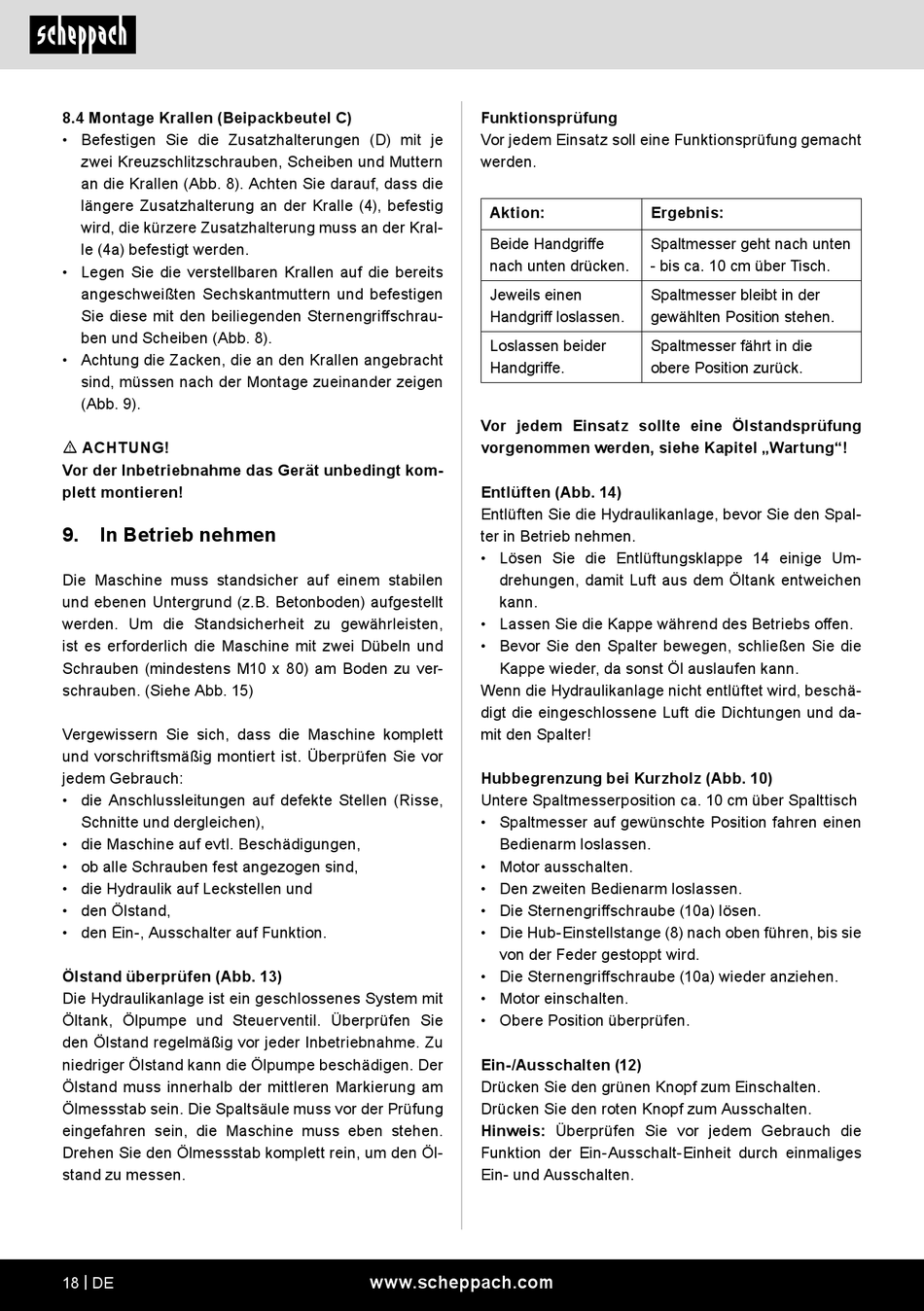 scheppach

8.4 Montage Krallen (Beipackbeutel C)
• Befestigen Sie die Zusatzhalterungen (D) mit je zwei Kreuzschlitzschrauben, Scheiben und Muttern an die Krallen (Abb. 8). Achten Sie darauf, dass die längere Zusatzhalterung an der Kralle (4), befestig wird, die kürzere Zusatzhalterung muss an der Kralle (4a) befestigt werden.
• Legen Sie die verstellbaren Krallen auf die bereits angeschweißten Sechskantmuttern und befestigen Sie diese mit den beiliegenden Sternengriffschrauben und Scheiben (Abb. 8).
• Achtung die Zacken, die an den Krallen angebracht sind, müssen nach der Montage zueinander zeigen (Abb. 9).

⚠ ACHTUNG!
Vor der Inbetriebnahme das Gerät unbedingt komplett montieren!

9. In Betrieb nehmen

Die Maschine muss standsicher auf einem stabilen und ebenen Untergrund (z.B. Betonboden) aufgestellt werden. Um die Standsicherheit zu gewährleisten, ist es erforderlich die Maschine mit zwei Dübeln und Schrauben (mindestens M10 x 80) am Boden zu verschrauben. (Siehe Abb. 15)

Vergewissern Sie sich, dass die Maschine komplett und vorschriftsmäßig montiert ist. Überprüfen Sie vor jedem Gebrauch:
• die Anschlussleitungen auf defekte Stellen (Risse, Schnitte und dergleichen),
• die Maschine auf evtl. Beschädigungen,
• ob alle Schrauben fest angezogen sind,
• die Hydraulik auf Leckstellen und
• den Ölstand,
• den Ein-, Ausschalter auf Funktion.

Ölstand überprüfen (Abb. 13)
Die Hydraulikanlage ist ein geschlossenes System mit Öltank, Ölpumpe und Steuerventil. Überprüfen Sie den Ölstand regelmäßig vor jeder Inbetriebnahme. Zu niedriger Ölstand kann die Ölpumpe beschädigen. Der Ölstand muss innerhalb der mittleren Markierung am Ölmessstab sein. Die Spaltsäule muss vor der Prüfung eingefahren sein, die Maschine muss eben stehen. Drehen Sie den Ölmessstab komplett rein, um den Ölstand zu messen.

Funktionsprüfung
Vor jedem Einsatz soll eine Funktionsprüfung gemacht werden.

| Aktion: | Ergebnis: |
|---|---|
| Beide Handgriffe nach unten drücken. | Spaltmesser geht nach unten - bis ca. 10 cm über Tisch. |
| Jeweils einen Handgriff loslassen. | Spaltmesser bleibt in der gewählten Position stehen. |
| Loslassen beider Handgriffe. | Spaltmesser fährt in die obere Position zurück. |

Vor jedem Einsatz sollte eine Ölstandsprüfung vorgenommen werden, siehe Kapitel „Wartung“!

Entlüften (Abb. 14)
Entlüften Sie die Hydraulikanlage, bevor Sie den Spalter in Betrieb nehmen.
• Lösen Sie die Entlüftungsklappe 14 einige Umdrehungen, damit Luft aus dem Öltank entweichen kann.
• Lassen Sie die Kappe während des Betriebs offen.
• Bevor Sie den Spalter bewegen, schließen Sie die Kappe wieder, da sonst Öl auslaufen kann.
Wenn die Hydraulikanlage nicht entlüftet wird, beschädigt die eingeschlossene Luft die Dichtungen und damit den Spalter!

Hubbegrenzung bei Kurzholz (Abb. 10)
Untere Spaltmesserposition ca. 10 cm über Spalttisch
• Spaltmesser auf gewünschte Position fahren einen Bedienarm loslassen.
• Motor ausschalten.
• Den zweiten Bedienarm loslassen.
• Die Sternengriffschraube (10a) lösen.
• Die Hub-Einstellstange (8) nach oben führen, bis sie von der Feder gestoppt wird.
• Die Sternengriffschraube (10a) wieder anziehen.
• Motor einschalten.
• Obere Position überprüfen.

Ein-/Ausschalten (12)
Drücken Sie den grünen Knopf zum Einschalten.
Drücken Sie den roten Knopf zum Ausschalten.
Hinweis: Überprüfen Sie vor jedem Gebrauch die Funktion der Ein-Ausschalt-Einheit durch einmaliges Ein- und Ausschalten.

18 | DE www.scheppach.com